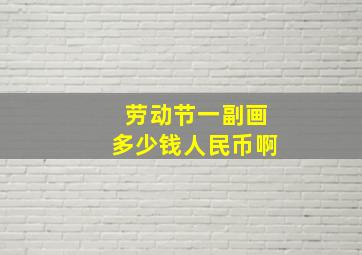 劳动节一副画
多少钱人民币啊